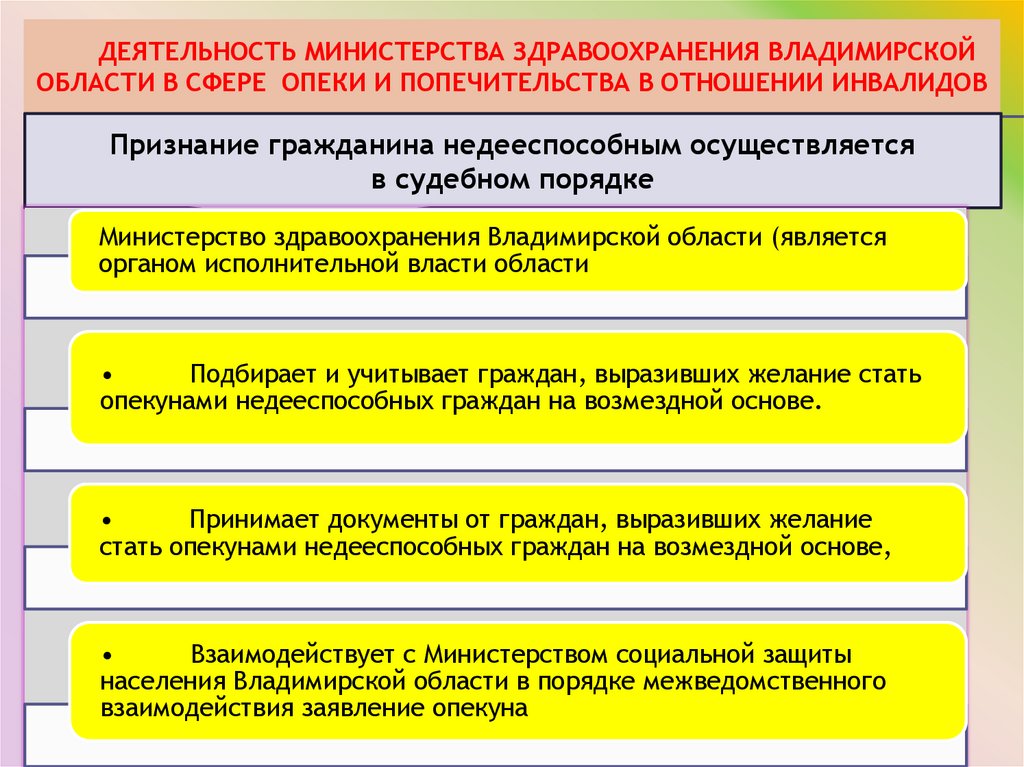 ДЕЯТЕЛЬНОСТЬ МИНИСТЕРСТВА ЗДРАВООХРАНЕНИЯ ВЛАДИМИРСКОЙ ОБЛАСТИ В СФЕРЕ ОПЕКИ И ПОПЕЧИТЕЛЬСТВА В ОТНОШЕНИИ ИНВАЛИДОВ

Признание гражданина недееспособным осуществляется в судебном порядке

Министерство здравоохранения Владимирской области (является органом исполнительной власти области

• Подбирает и учитывает граждан, выразивших желание стать опекунами недееспособных граждан на возмездной основе.

• Принимает документы от граждан, выразивших желание стать опекунами недееспособных граждан на возмездной основе,

• Взаимодействует с Министерством социальной защиты населения Владимирской области в порядке межведомственного взаимодействия заявление опекуна